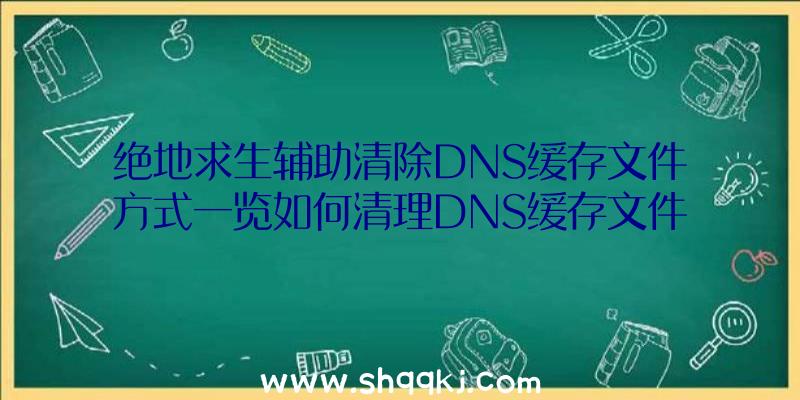 绝地求生辅助清除DNS缓存文件方式一览如何清理DNS缓存文件

www.shqqkj.com